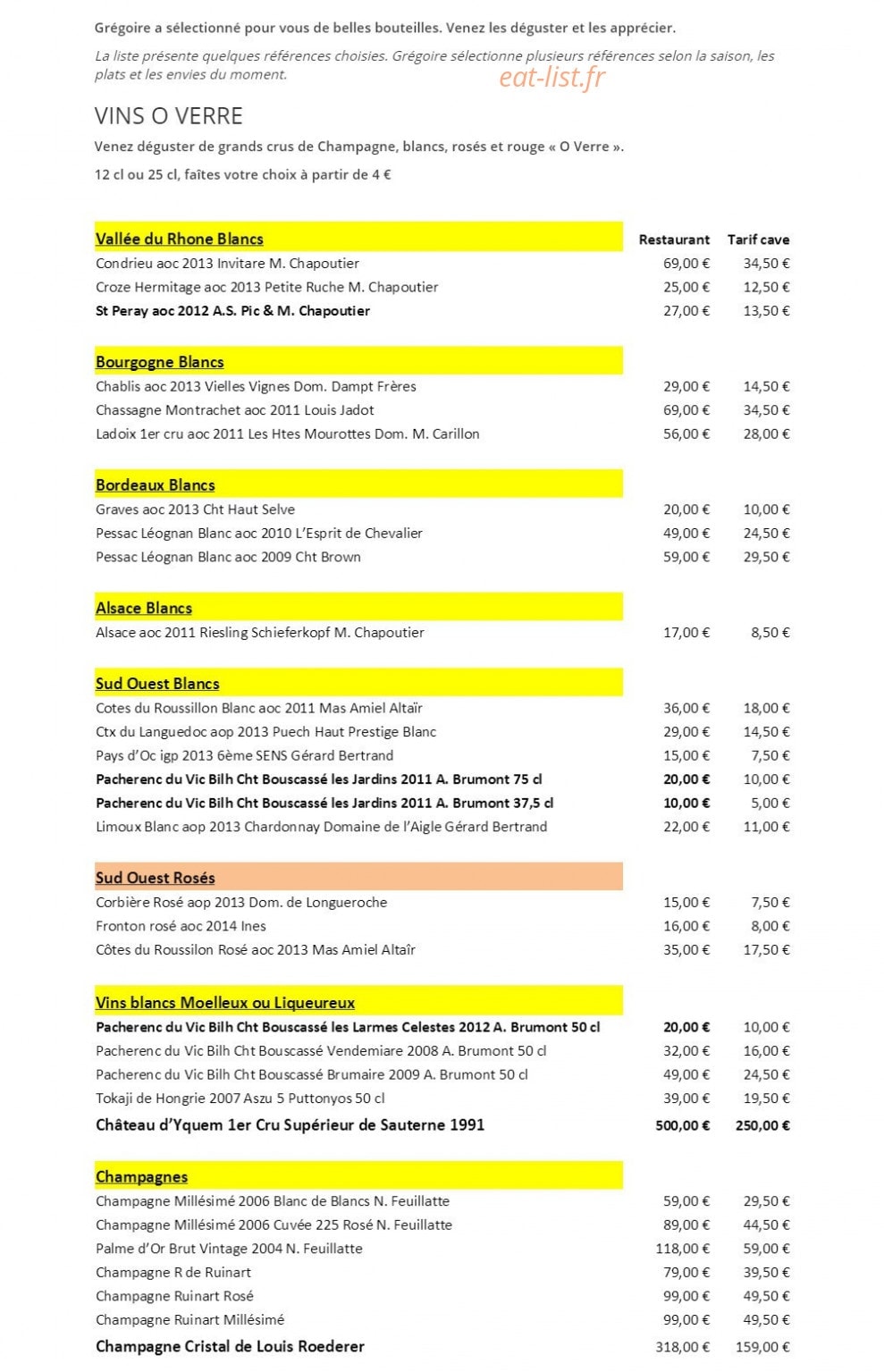 Grégoire a sélectionné pour vous de belles bouteilles. Venez les déguster et les apprécier.

La liste présente quelques références choisies. Grégoire sélectionne plusieurs références selon la saison, les plats et les envies du moment.

VINS O VERRE

Venez déguster de grands crus de Champagne, blancs, rosés et rouge « O Verre ».

12 cl ou 25 cl, faîtes votre choix à partir de 4 €

| Vallée du Rhone Blancs | Restaurant | Tarif cave |
|---|---|---|
| Condrieu aoc 2013 Invitare M. Chapoutier | 69,00 € | 34,50 € |
| Croze Hermitage aoc 2013 Petite Ruche M. Chapoutier | 25,00 € | 12,50 € |
| St Peray aoc 2012 A.S. Pic & M. Chapoutier | 27,00 € | 13,50 € |
| Bourgogne Blancs | | |
| Chablis aoc 2013 Vielles Vignes Dom. Dampt Frères | 29,00 € | 14,50 € |
| Chassagne Montrachet aoc 2011 Louis Jadot | 69,00 € | 34,50 € |
| Ladoix 1er cru aoc 2011 Les Htes Mourottes Dom. M. Carillon | 56,00 € | 28,00 € |
| Bordeaux Blancs | | |
| Graves aoc 2013 Cht Haut Selve | 20,00 € | 10,00 € |
| Pessac Léognan Blanc aoc 2010 L'Esprit de Chevalier | 49,00 € | 24,50 € |
| Pessac Léognan Blanc aoc 2009 Cht Brown | 59,00 € | 29,50 € |
| Alsace Blancs | | |
| Alsace aoc 2011 Riesling Schieferkopf M. Chapoutier | 17,00 € | 8,50 € |
| Sud Ouest Blancs | | |
| Cotes du Roussillon Blanc aoc 2011 Mas Amiel Altaïr | 36,00 € | 18,00 € |
| Ctx du Languedoc aop 2013 Puech Haut Prestige Blanc | 29,00 € | 14,50 € |
| Pays d'Oc igp 2013 6ème SENS Gérard Bertrand | 15,00 € | 7,50 € |
| Pacherenc du Vic Bilh Cht Bouscassé les Jardins 2011 A. Brumont 75 cl | 20,00 € | 10,00 € |
| Pacherenc du Vic Bilh Cht Bouscassé les Jardins 2011 A. Brumont 37,5 cl | 10,00 € | 5,00 € |
| Limoux Blanc aop 2013 Chardonnay Domaine de l'Aigle Gérard Bertrand | 22,00 € | 11,00 € |
| Sud Ouest Rosés | | |
| Corbière Rosé aop 2013 Dom. de Longueroche | 15,00 € | 7,50 € |
| Fronton rosé aoc 2014 Ines | 16,00 € | 8,00 € |
| Côtes du Roussilon Rosé aoc 2013 Mas Amiel Altaîr | 35,00 € | 17,50 € |
| Vins blancs Moelleux ou Liqueureux | | |
| Pacherenc du Vic Bilh Cht Bouscassé les Larmes Celestes 2012 A. Brumont 50 cl | 20,00 € | 10,00 € |
| Pacherenc du Vic Bilh Cht Bouscassé Vendemiare 2008 A. Brumont 50 cl | 32,00 € | 16,00 € |
| Pacherenc du Vic Bilh Cht Bouscassé Brumaire 2009 A. Brumont 50 cl | 49,00 € | 24,50 € |
| Tokaji de Hongrie 2007 Aszu 5 Puttonyos 50 cl | 39,00 € | 19,50 € |
| Château d'Yquem 1er Cru Supérieur de Sauterne 1991 | 500,00 € | 250,00 € |
| Champagnes | | |
| Champagne Millésimé 2006 Blanc de Blancs N. Feuillatte | 59,00 € | 29,50 € |
| Champagne Millésimé 2006 Cuvée 225 Rosé N. Feuillatte | 89,00 € | 44,50 € |
| Palme d'Or Brut Vintage 2004 N. Feuillatte | 118,00 € | 59,00 € |
| Champagne R de Ruinart | 79,00 € | 39,50 € |
| Champagne Ruinart Rosé | 99,00 € | 49,50 € |
| Champagne Ruinart Millésimé | 99,00 € | 49,50 € |
| Champagne Cristal de Louis Roederer | 318,00 € | 159,00 € |

eat-list.fr